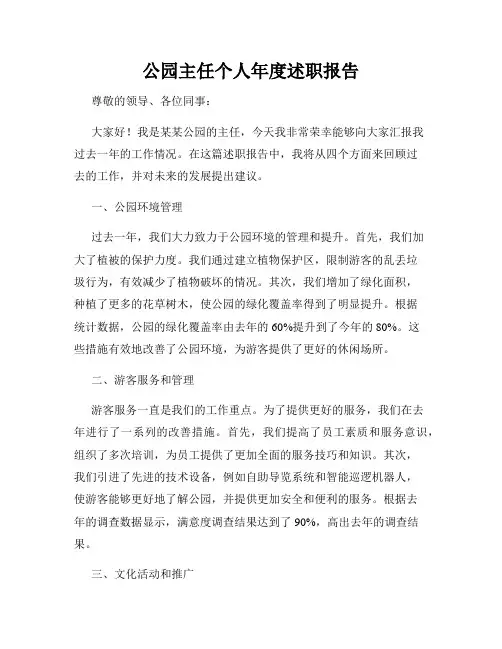 公园主任个人年度述职报告

尊敬的领导、各位同事：

大家好！我是某某公园的主任，今天我非常荣幸能够向大家汇报我过去一年的工作情况。在这篇述职报告中，我将从四个方面来回顾过去的工作，并对未来的发展提出建议。

一、公园环境管理

过去一年，我们大力致力于公园环境的管理和提升。首先，我们加大了植被的保护力度。我们通过建立植物保护区，限制游客的乱丢垃圾行为，有效减少了植物破坏的情况。其次，我们增加了绿化面积，种植了更多的花草树木，使公园的绿化覆盖率得到了明显提升。根据统计数据，公园的绿化覆盖率由去年的60%提升到了今年的80%。这些措施有效地改善了公园环境，为游客提供了更好的休闲场所。

二、游客服务和管理

游客服务一直是我们的工作重点。为了提供更好的服务，我们在去年进行了一系列的改善措施。首先，我们提高了员工素质和服务意识，组织了多次培训，为员工提供了更加全面的服务技巧和知识。其次，我们引进了先进的技术设备，例如自助导览系统和智能巡逻机器人，使游客能够更好地了解公园，并提供更加安全和便利的服务。根据去年的调查数据显示，满意度调查结果达到了90%，高出去年的调查结果。

三、文化活动和推广